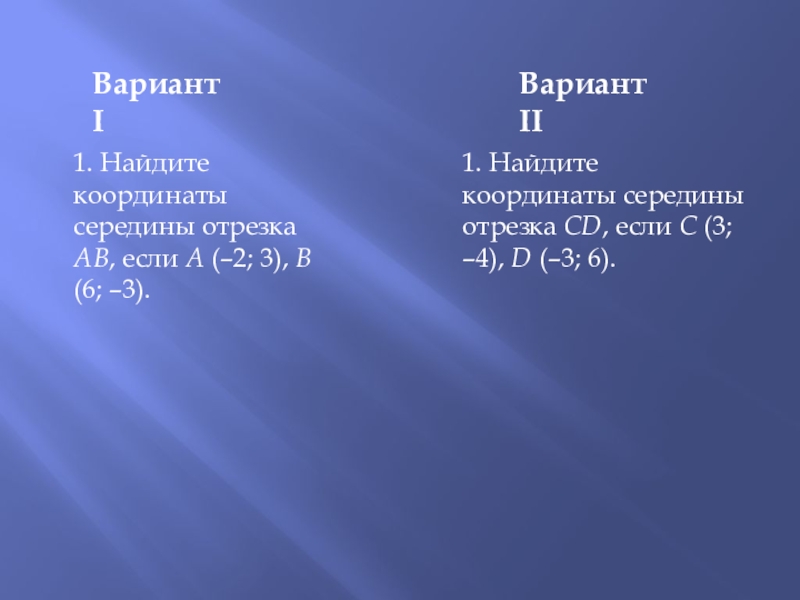 Вариант I

1. Найдите координаты середины отрезка AB, если A (–2; 3), B (6; –3).

Вариант II

1. Найдите координаты середины отрезка CD, если C (3; –4), D (–3; 6).